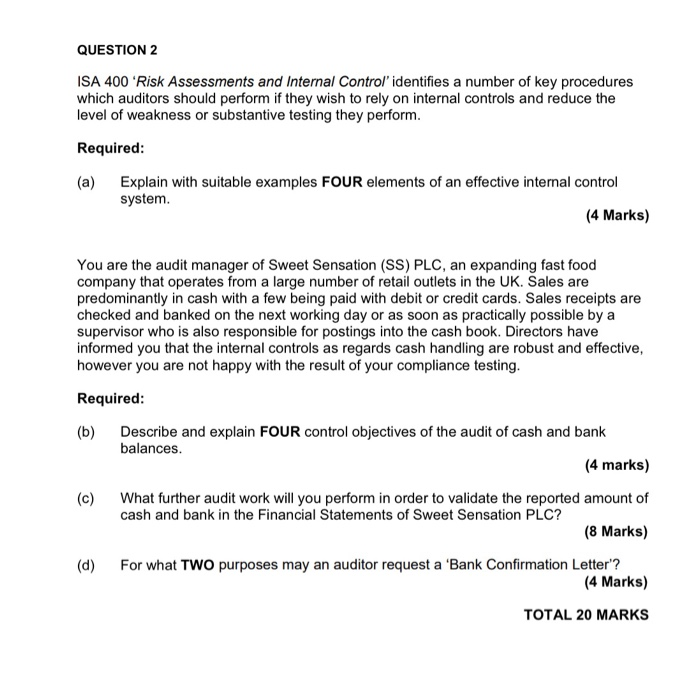 QUESTION 2

ISA 400 'Risk Assessments and Internal Control' identifies a number of key procedures which auditors should perform if they wish to rely on internal controls and reduce the level of weakness or substantive testing they perform.

Required:

(a) Explain with suitable examples FOUR elements of an effective internal control system.

(4 Marks)

You are the audit manager of Sweet Sensation (SS) PLC, an expanding fast food company that operates from a large number of retail outlets in the UK. Sales are predominantly in cash with a few being paid with debit or credit cards. Sales receipts are checked and banked on the next working day or as soon as practically possible by a supervisor who is also responsible for postings into the cash book. Directors have informed you that the internal controls as regards cash handling are robust and effective, however you are not happy with the result of your compliance testing.

Required:

(b) Describe and explain FOUR control objectives of the audit of cash and bank balances.

(4 marks)

(c) What further audit work will you perform in order to validate the reported amount of cash and bank in the Financial Statements of Sweet Sensation PLC?

(8 Marks)

(d) For what TWO purposes may an auditor request a 'Bank Confirmation Letter'?

(4 Marks)

TOTAL 20 MARKS